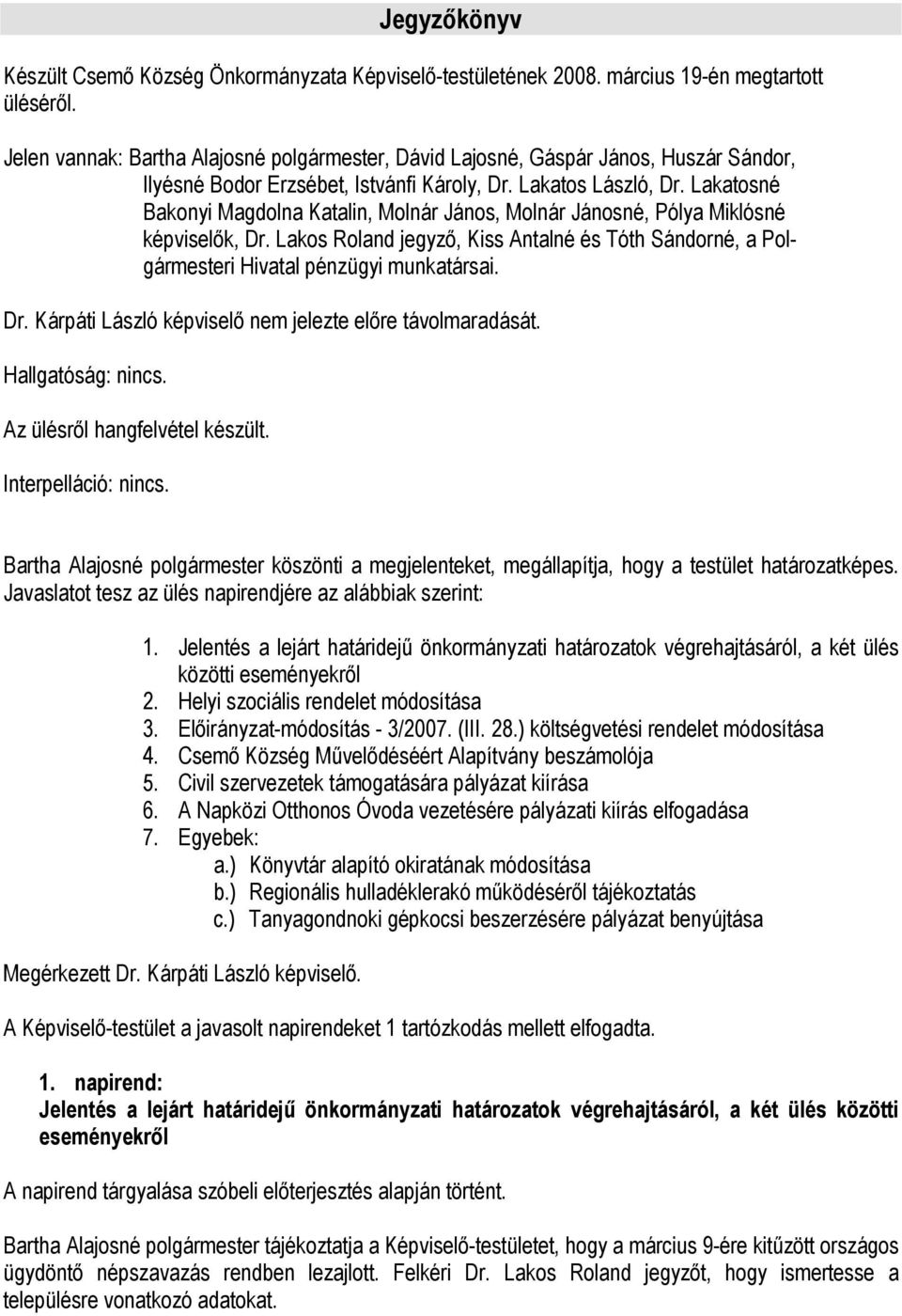 Jegyzőkönyv

Készült Csemő Község Önkormányzata Képviselő-testületének 2008. március 19-én megtartott üléséről.

Jelen vannak: Bartha Alajosné polgármester, Dávid Lajosné, Gáspár János, Huszár Sándor, Ilyésné Bodor Erzsébet, Istvánfi Károly, Dr. Lakatos László, Dr. Lakatosné Bakonyi Magdolna Katalin, Molnár János, Molnár Jánosné, Pólya Miklósné képviselők, Dr. Lakos Roland jegyző, Kiss Antalné és Tóth Sándorné, a Polgármesteri Hivatal pénzügyi munkatársai.

Dr. Kárpáti László képviselő nem jelezte előre távolmaradását.

Hallgatóság: nincs.

Az ülésről hangfelvétel készült.

Interpelláció: nincs.

Bartha Alajosné polgármester köszönti a megjelenteket, megállapítja, hogy a testület határozatképes. Javaslatot tesz az ülés napirendjére az alábbiak szerint:

1. Jelentés a lejárt határidejű önkormányzati határozatok végrehajtásáról, a két ülés közötti eseményekről
2. Helyi szociális rendelet módosítása
3. Előirányzat-módosítás - 3/2007. (III. 28.) költségvetési rendelet módosítása
4. Csemő Község Művelődéséért Alapítvány beszámolója
5. Civil szervezetek támogatására pályázat kiírása
6. A Napközi Otthonos Óvoda vezetésére pályázati kiírás elfogadása
7. Egyebek:
a.) Könyvtár alapító okiratának módosítása
b.) Regionális hulladéklerakó működéséről tájékoztatás
c.) Tanyagondnoki gépkocsi beszerzésére pályázat benyújtása

Megérkezett Dr. Kárpáti László képviselő.

A Képviselő-testület a javasolt napirendeket 1 tartózkodás mellett elfogadta.

1. napirend:
Jelentés a lejárt határidejű önkormányzati határozatok végrehajtásáról, a két ülés közötti eseményekről

A napirend tárgyalása szóbeli előterjesztés alapján történt.

Bartha Alajosné polgármester tájékoztatja a Képviselő-testületet, hogy a március 9-ére kitűzött országos ügydöntő népszavazás rendben lezajlott. Felkéri Dr. Lakos Roland jegyzőt, hogy ismertesse a településre vonatkozó adatokat.